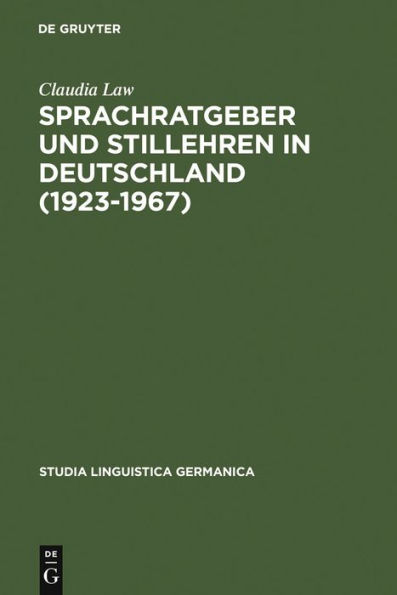 DE GRUYTER

Claudia Law

SPRACHRATGEBER UND STILLEHREN IN DEUTSCHLAND (1923-1967)

STUDIA LINGUISTICA GERMANICA

DE G